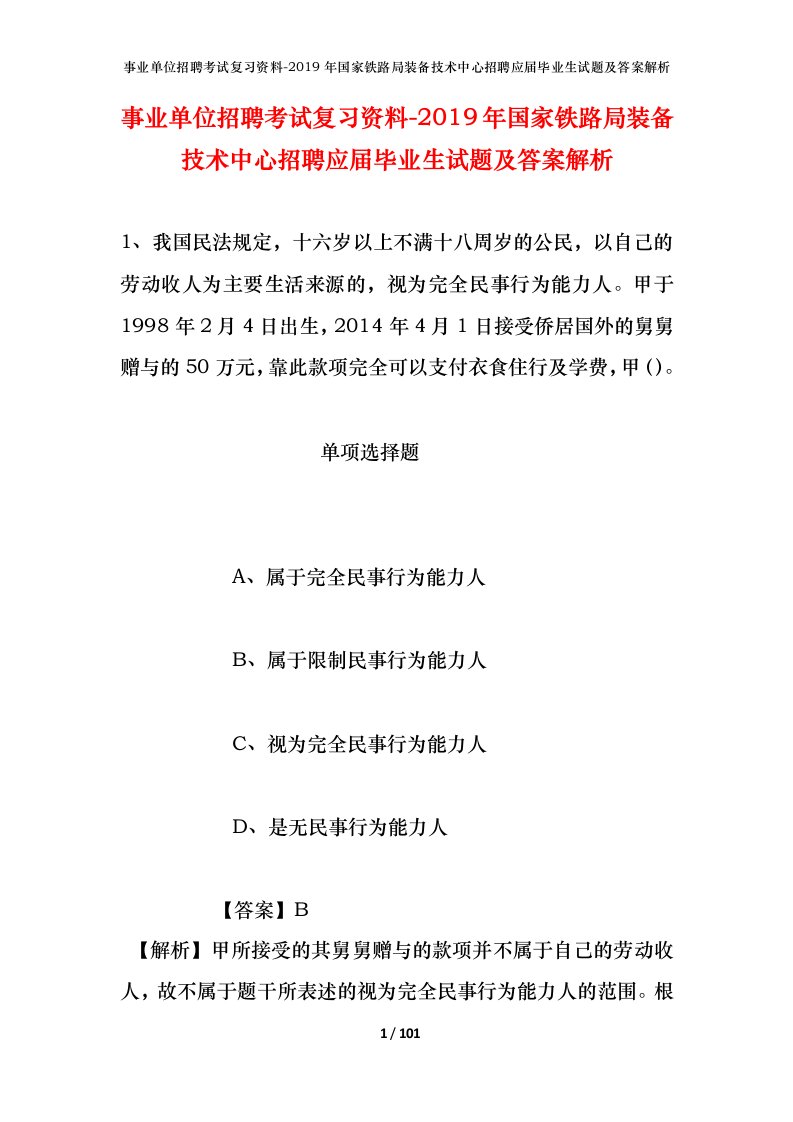 事业单位招聘考试复习资料-2019年国家铁路局装备技术中心招聘应届毕业生试题及答案解析

事业单位招聘考试复习资料-2019年国家铁路局装备技术中心招聘应届毕业生试题及答案解析

1、我国民法规定，十六岁以上不满十八周岁的公民，以自己的劳动收人为主要生活来源的，视为完全民事行为能力人。甲于1998年2月4日出生，2014年4月1日接受侨居国外的舅舅赠与的50万元，靠此款项完全可以支付衣食住行及学费，甲()。

单项选择题

A、属于完全民事行为能力人

B、属于限制民事行为能力人

C、视为完全民事行为能力人

D、是无民事行为能力人

【答案】B

【解析】甲所接受的其舅舅赠与的款项并不属于自己的劳动收人，故不属于题干所表述的视为完全民事行为能力人的范围。根

1 / 101